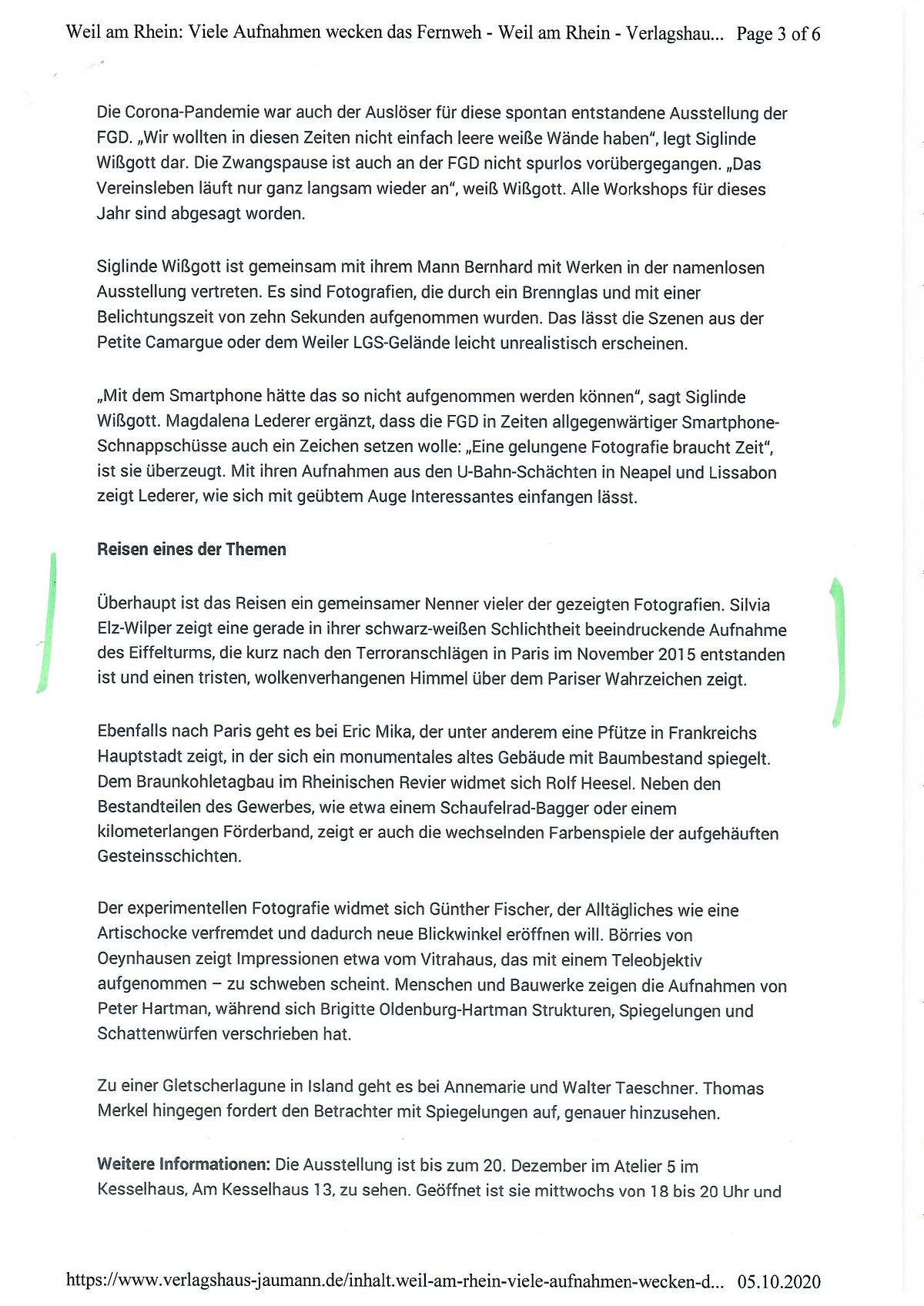 Weil am Rhein: Viele Aufnahmen wecken das Fernweh - Weil am Rhein - Verlagshau... Page 3 of 6

Die Corona-Pandemie war auch der Auslöser für diese spontan entstandene Ausstellung der FGD. „Wir wollten in diesen Zeiten nicht einfach leere weiße Wände haben", legt Siglinde Wißgott dar. Die Zwangspause ist auch an der FGD nicht spurlos vorübergegangen. „Das Vereinsleben läuft nur ganz langsam wieder an", weiß Wißgott. Alle Workshops für dieses Jahr sind abgesagt worden.

Siglinde Wißgott ist gemeinsam mit ihrem Mann Bernhard mit Werken in der namenlosen Ausstellung vertreten. Es sind Fotografien, die durch ein Brennglas und mit einer Belichtungszeit von zehn Sekunden aufgenommen wurden. Das lässt die Szenen aus der Petite Camargue oder dem Weiler LGS-Gelände leicht unrealistisch erscheinen.

„Mit dem Smartphone hätte das so nicht aufgenommen werden können", sagt Siglinde Wißgott. Magdalena Lederer ergänzt, dass die FGD in Zeiten allgegenwärtiger Smartphone-Schnappschüsse auch ein Zeichen setzen wolle: „Eine gelungene Fotografie braucht Zeit", ist sie überzeugt. Mit ihren Aufnahmen aus den U-Bahn-Schächten in Neapel und Lissabon zeigt Lederer, wie sich mit geübtem Auge Interessantes einfangen lässt.

Reisen eines der Themen

Überhaupt ist das Reisen ein gemeinsamer Nenner vieler der gezeigten Fotografien. Silvia Elz-Wilper zeigt eine gerade in ihrer schwarz-weißen Schlichtheit beeindruckende Aufnahme des Eiffelturms, die kurz nach den Terroranschlägen in Paris im November 2015 entstanden ist und einen tristen, wolkenverhangenen Himmel über dem Pariser Wahrzeichen zeigt.

Ebenfalls nach Paris geht es bei Eric Mika, der unter anderem eine Pfütze in Frankreichs Hauptstadt zeigt, in der sich ein monumentales altes Gebäude mit Baumbestand spiegelt. Dem Braunkohletagbau im Rheinischen Revier widmet sich Rolf Heesel. Neben den Bestandteilen des Gewerbes, wie etwa einem Schaufelrad-Bagger oder einem kilometerlangen Förderband, zeigt er auch die wechselnden Farbenspiele der aufgehäuften Gesteinsschichten.

Der experimentellen Fotografie widmet sich Günther Fischer, der Alltägliches wie eine Artischocke verfremdet und dadurch neue Blickwinkel eröffnen will. Börries von Oeynhausen zeigt Impressionen etwa vom Vitrahaus, das mit einem Teleobjektiv aufgenommen – zu schweben scheint. Menschen und Bauwerke zeigen die Aufnahmen von Peter Hartman, während sich Brigitte Oldenburg-Hartman Strukturen, Spiegelungen und Schattenwürfen verschrieben hat.

Zu einer Gletscherlagune in Island geht es bei Annemarie und Walter Taeschner. Thomas Merkel hingegen fordert den Betrachter mit Spiegelungen auf, genauer hinzusehen.

Weitere Informationen: Die Ausstellung ist bis zum 20. Dezember im Atelier 5 im Kesselhaus, Am Kesselhaus 13, zu sehen. Geöffnet ist sie mittwochs von 18 bis 20 Uhr und

https://www.verlagshaus-jaumann.de/inhalt.weil-am-rhein-viele-aufnahmen-wecken-d... 05.10.2020